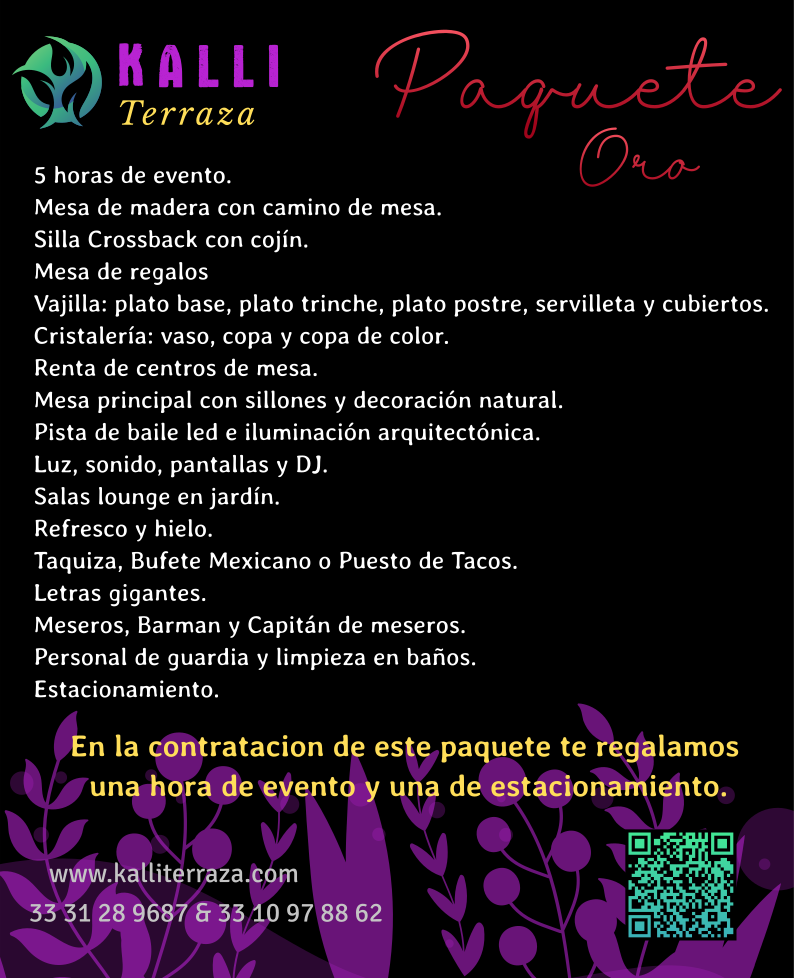 KALLI
Terraza

Paquete
Oro

5 horas de evento.
Mesa de madera con camino de mesa.
Silla Crossback con cojín.
Mesa de regalos
Vajilla: plato base, plato trinche, plato postre, servilleta y cubiertos.
Cristalería: vaso, copa y copa de color.
Renta de centros de mesa.
Mesa principal con sillones y decoración natural.
Pista de baile led e iluminación arquitectónica.
Luz, sonido, pantallas y DJ.
Salas lounge en jardín.
Refresco y hielo.
Taquiza, Bufete Mexicano o Puesto de Tacos.
Letras gigantes.
Meseros, Barman y Capitán de meseros.
Personal de guardia y limpieza en baños.
Estacionamiento.

En la contratacion de este paquete te regalamos una hora de evento y una de estacionamiento.

www.kalliterraza.com
33 31 28 9687 & 33 10 97 88 62